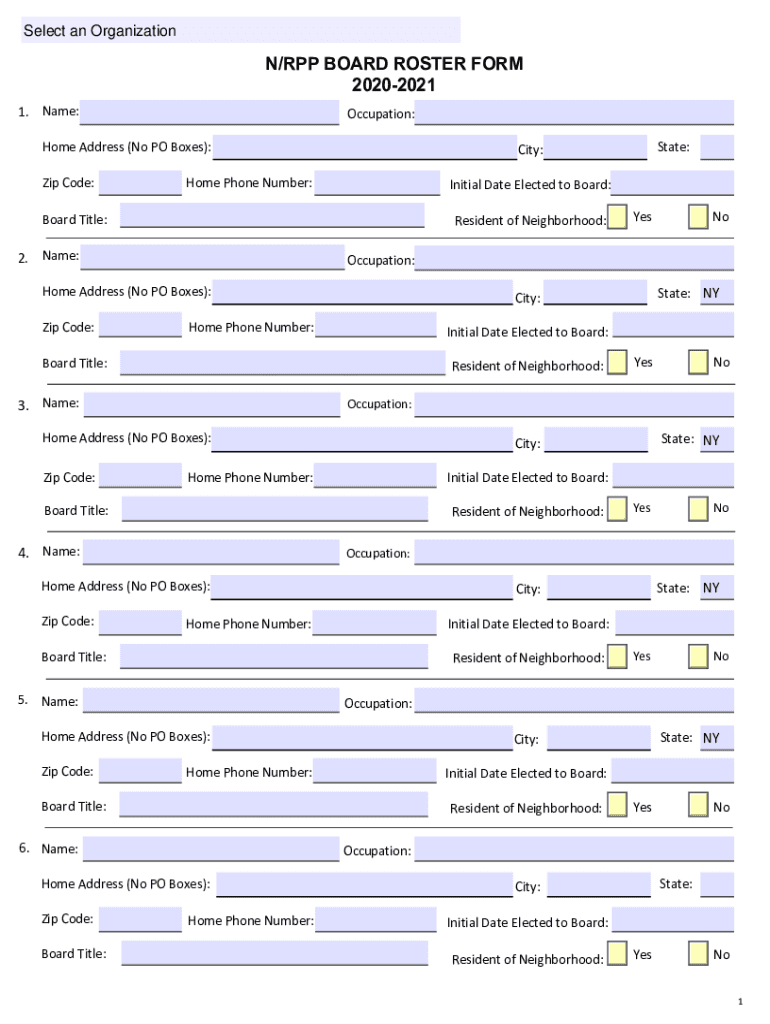 Select an Organization

N/RPP BOARD ROSTER FORM
2020-2021

1. Name: Occupation:
Home Address (No PO Boxes): City: State:
Zip Code: Home Phone Number: Initial Date Elected to Board:
Board Title: Resident of Neighborhood: Yes No

2. Name: Occupation:
Home Address (No PO Boxes): City: State: NY
Zip Code: Home Phone Number: Initial Date Elected to Board:
Board Title: Resident of Neighborhood: Yes No

3. Name: Occupation:
Home Address (No PO Boxes): City: State: NY
Zip Code: Home Phone Number: Initial Date Elected to Board:
Board Title: Resident of Neighborhood: Yes No

4. Name: Occupation:
Home Address (No PO Boxes): City: State: NY
Zip Code: Home Phone Number: Initial Date Elected to Board:
Board Title: Resident of Neighborhood: Yes No

5. Name: Occupation:
Home Address (No PO Boxes): City: State: NY
Zip Code: Home Phone Number: Initial Date Elected to Board:
Board Title: Resident of Neighborhood: Yes No

6. Name: Occupation:
Home Address (No PO Boxes): City: State:
Zip Code: Home Phone Number: Initial Date Elected to Board:
Board Title: Resident of Neighborhood: Yes No

1